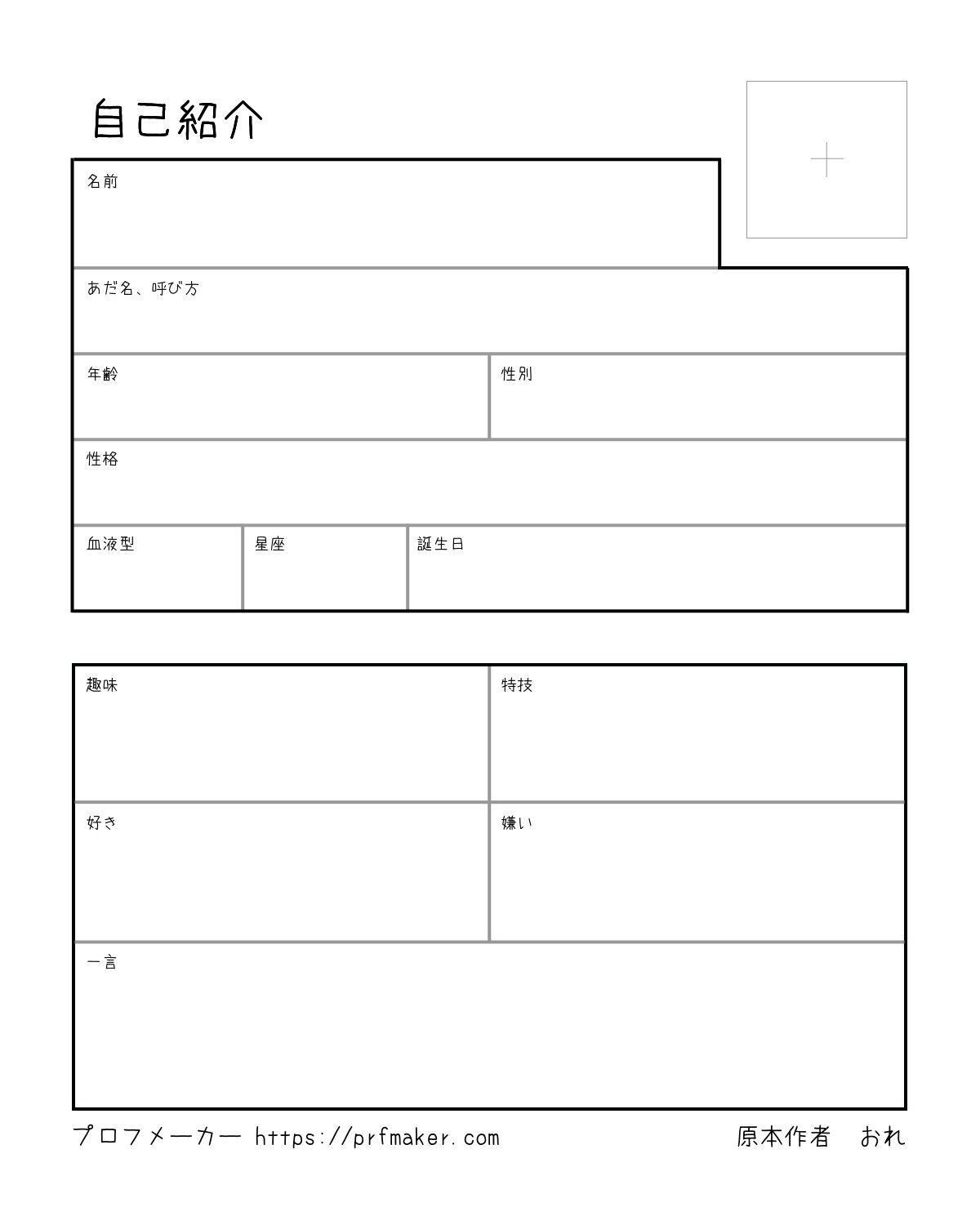 自己紹介

名前

あだ名、呼び方

年齢

性別

性格

血液型

星座

誕生日

趣味

特技

好き

嫌い

一言

プロフメーカー https://prfmaker.com

原本作者　おれ